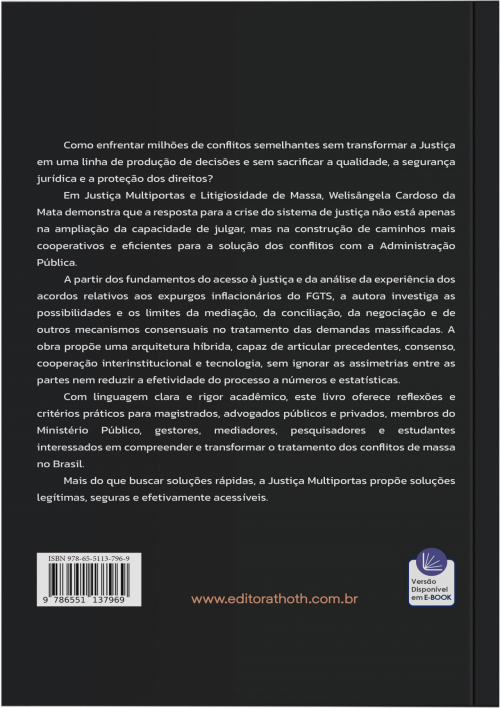 Como enfrentar milhões de conflitos semelhantes sem transformar a Justiça em uma linha de produção de decisões e sem sacrificar a qualidade, a segurança jurídica e a proteção dos direitos?

Em Justiça Multiportas e Litigiosidade de Massa, Welisângela Cardoso da Mata demonstra que a resposta para a crise do sistema de justiça não está apenas na ampliação da capacidade de julgar, mas na construção de caminhos mais cooperativos e eficientes para a solução dos conflitos com a Administração Pública.

A partir dos fundamentos do acesso à justiça e da análise da experiência dos acordos relativos aos expurgos inflacionários do FGTS, a autora investiga as possibilidades e os limites da mediação, da conciliação, da negociação e de outros mecanismos consensuais no tratamento das demandas massificadas. A obra propõe uma arquitetura híbrida, capaz de articular precedentes, consenso, cooperação interinstitucional e tecnologia, sem ignorar as assimetrias entre as partes nem reduzir a efetividade do processo a números e estatísticas.

Com linguagem clara e rigor acadêmico, este livro oferece reflexões e critérios práticos para magistrados, advogados públicos e privados, membros do Ministério Público, gestores, mediadores, pesquisadores e estudantes interessados em compreender e transformar o tratamento dos conflitos de massa no Brasil.

Mais do que buscar soluções rápidas, a Justiça Multiportas propõe soluções legítimas, seguras e efetivamente acessíveis.

ISBN 978-65-5113-796-9

9 786551 137969

www.editorathoth.com.br

Versão
Disponível
em E-BOOK